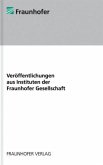 Fraunhofer

Veröffentlichungen aus Instituten der Fraunhofer Gesellschaft

FRAUNHOFER VERLAG